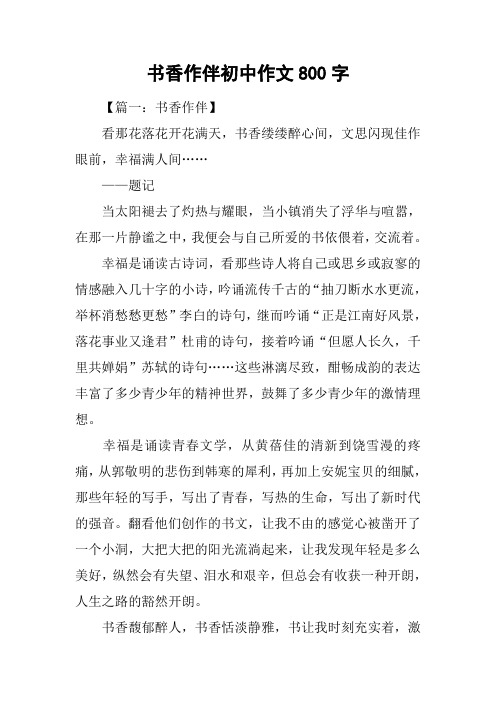 书香作伴初中作文 800 字

【篇一：书香作伴】

看那花落花开花满天，书香缕缕醉心间，文思闪现佳作眼前，幸福满人间……

——题记

当太阳褪去了灼热与耀眼，当小镇消失了浮华与喧嚣，在那一片静谧之中，我便会与自己所爱的书依偎着，交流着。

幸福是诵读古诗词，看那些诗人将自己或思乡或寂寥的情感融入几十字的小诗，吟诵流传千古的“抽刀断水水更流，举杯消愁愁更愁”李白的诗句，继而吟诵“正是江南好风景，落花事业又逢君”杜甫的诗句，接着吟诵“但愿人长久，千里共婵娟”苏轼的诗句……这些淋漓尽致，酣畅成韵的表达丰富了多少青少年的精神世界，鼓舞了多少青少年的激情理想。

幸福是诵读青春文学，从黄蓓佳的清新到饶雪漫的疼痛，从郭敬明的悲伤到韩寒的犀利，再加上安妮宝贝的细腻，那些年轻的写手，写出了青春，写热的生命，写出了新时代的强音。翻看他们创作的书文，让我不由的感觉心被凿开了一个小洞，大把大把的阳光流淌起来，让我发现年轻是多么美好，纵然会有失望、泪水和艰辛，但总会有收获一种开朗，人生之路的豁然开朗。

书香馥郁醉人，书香恬淡静雅，书让我时刻充实着，激